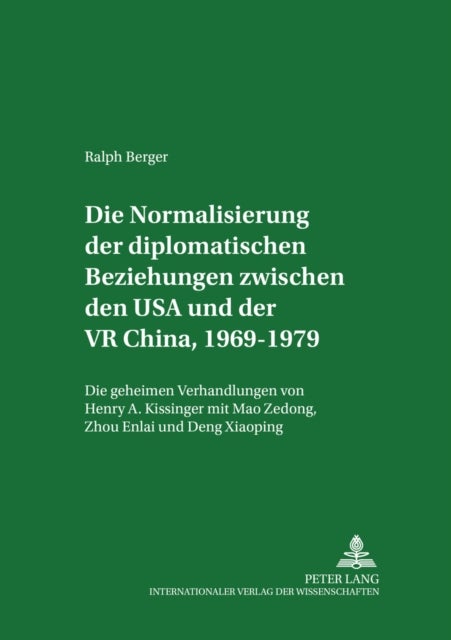 Ralph Berger

Die Normalisierung der diplomatischen Beziehungen zwischen den USA und der VR China, 1969-1979

Die geheimen Verhandlungen von Henry A. Kissinger mit Mao Zedong, Zhou Enlai und Deng Xiaoping

PETER LANG
INTERNATIONALER VERLAG DER WISSENSCHAFTEN